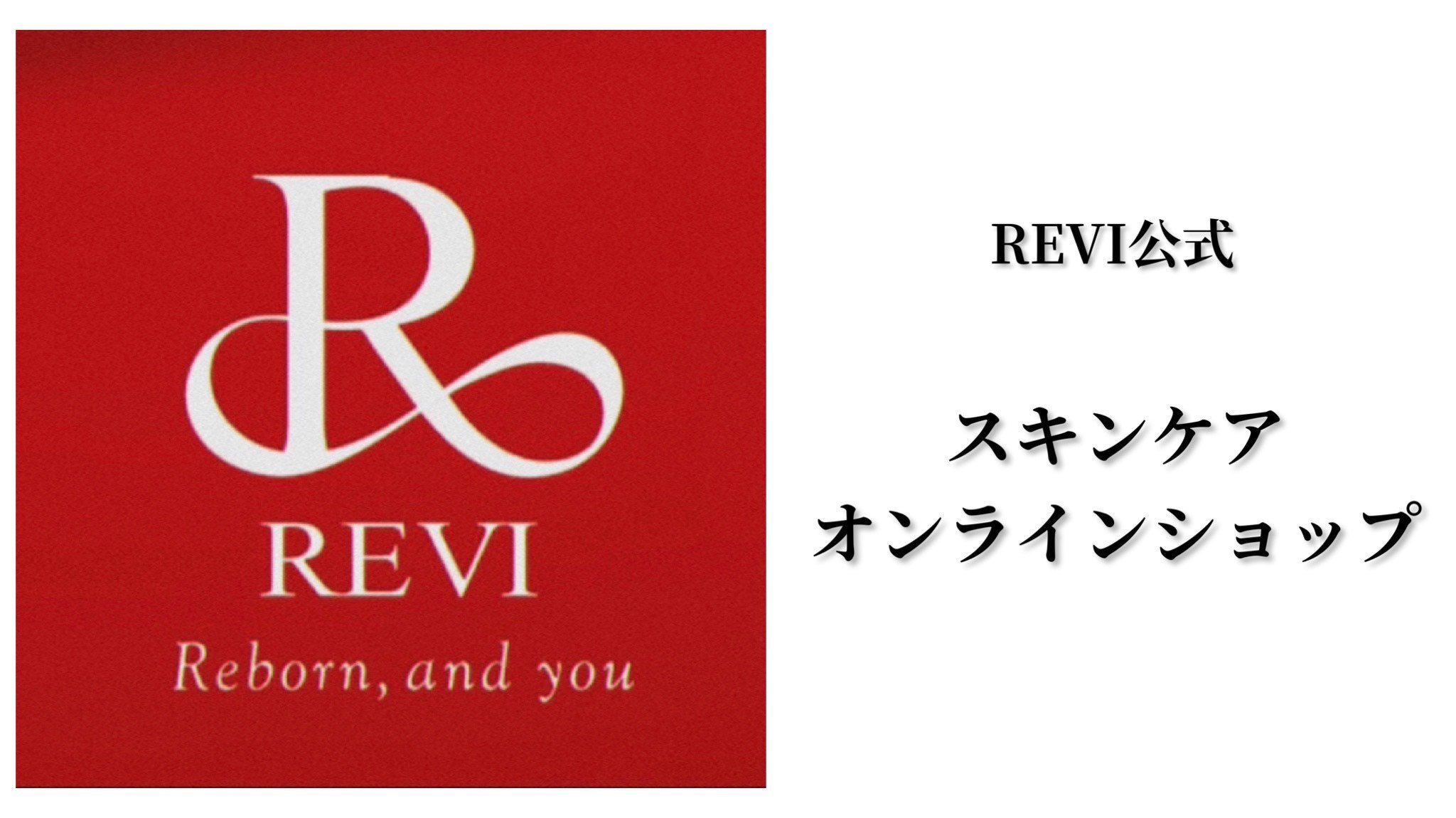 R
REVI
Reborn, and you

REVI公式

スキンケア
オンラインショップ